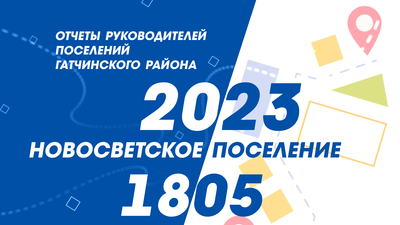 ОТЧЕТЫ РУКОВОДИТЕЛЕЙ ПОСЕЛЕНИЙ ГАТЧИНСКОГО РАЙОНА

2023

НОВОСВЕТСКОЕ ПОСЕЛЕНИЕ

1805